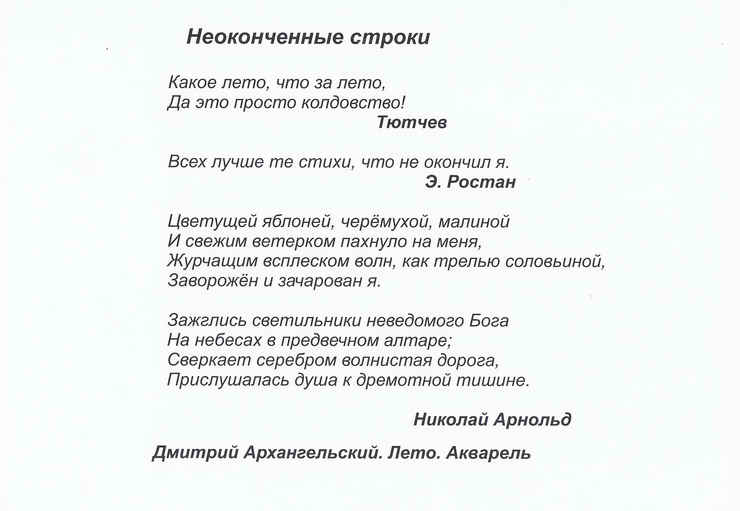 Неоконченные строки

Какое лето, что за лето,
Да это просто колдовство!

Тютчев

Всех лучше те стихи, что не окончил я.

Э. Ростан

Цветущей яблоней, черёмухой, малиной
И свежим ветерком пахнуло на меня,
Журчащим всплеском волн, как трелью соловьиной,
Заворожён и зачарован я.

Зажглись светильники неведомого Бога
На небесах в предвечном алтаре;
Сверкает серебром волнистая дорога,
Прислушалась душа к дремотной тишине.

Николай Арнольд

Дмитрий Архангельский. Лето. Акварель